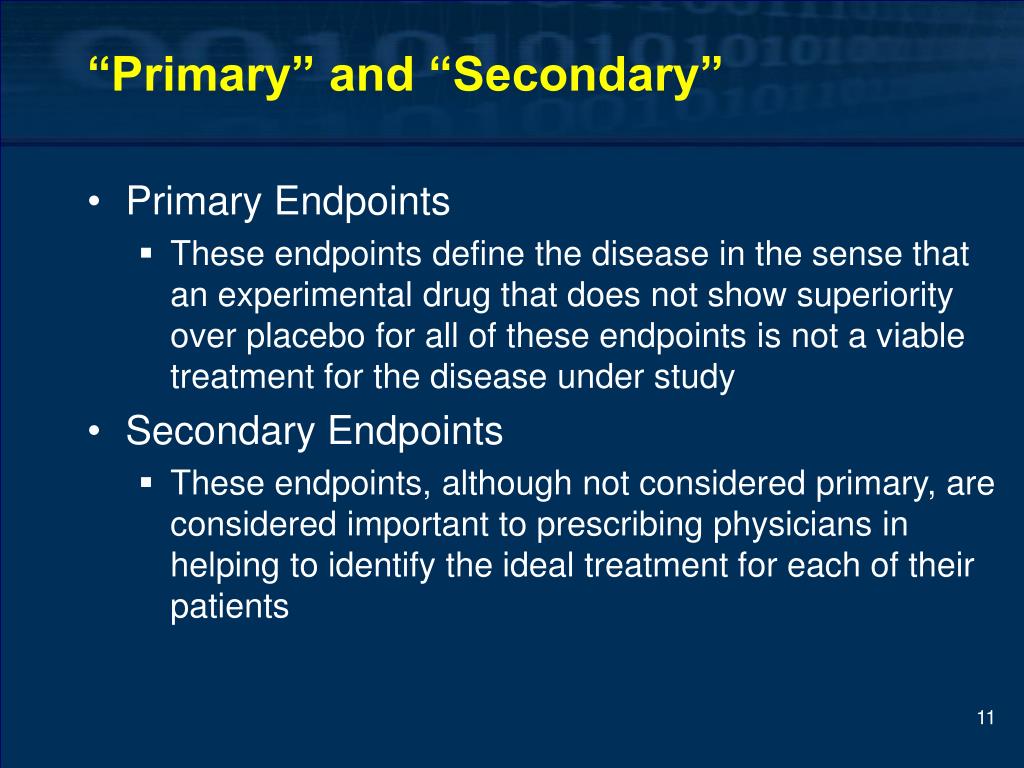 “Primary” and “Secondary”

• Primary Endpoints
  ▪ These endpoints define the disease in the sense that an experimental drug that does not show superiority over placebo for all of these endpoints is not a viable treatment for the disease under study
• Secondary Endpoints
  ▪ These endpoints, although not considered primary, are considered important to prescribing physicians in helping to identify the ideal treatment for each of their patients

11